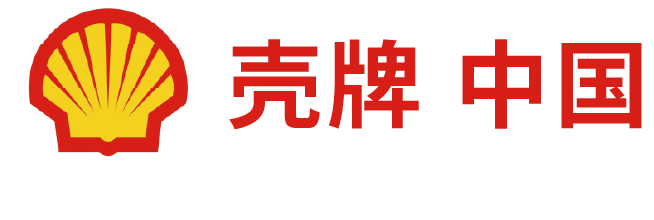 壳牌 中国